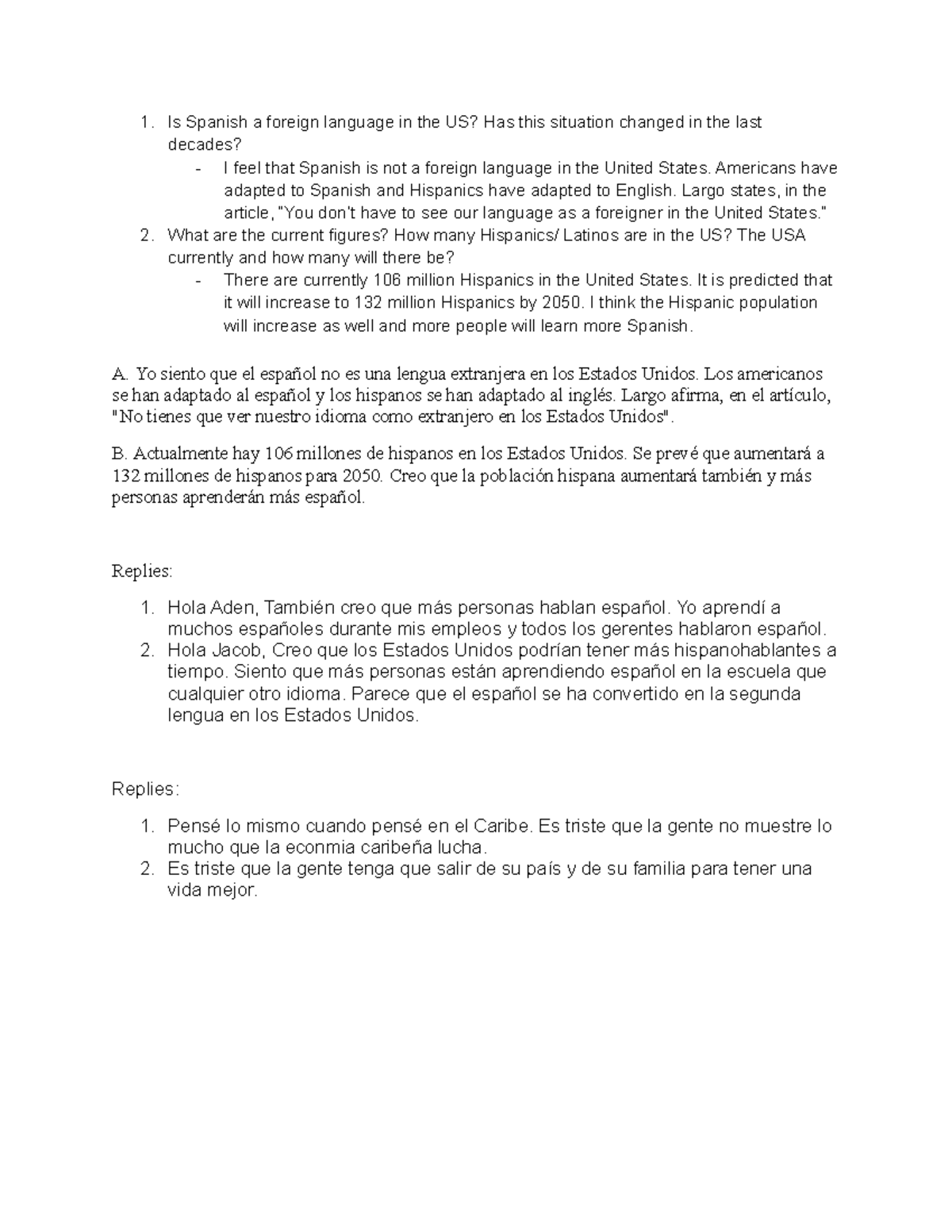 1. Is Spanish a foreign language in the US? Has this situation changed in the last decades?
   - I feel that Spanish is not a foreign language in the United States. Americans have adapted to Spanish and Hispanics have adapted to English. Largo states, in the article, "You don't have to see our language as a foreigner in the United States."
2. What are the current figures? How many Hispanics/ Latinos are in the US? The USA currently and how many will there be?
   - There are currently 106 million Hispanics in the United States. It is predicted that it will increase to 132 million Hispanics by 2050. I think the Hispanic population will increase as well and more people will learn more Spanish.

A. Yo siento que el español no es una lengua extranjera en los Estados Unidos. Los americanos se han adaptado al español y los hispanos se han adaptado al inglés. Largo afirma, en el artículo, "No tienes que ver nuestro idioma como extranjero en los Estados Unidos".

B. Actualmente hay 106 millones de hispanos en los Estados Unidos. Se prevé que aumentará a 132 millones de hispanos para 2050. Creo que la población hispana aumentará también y más personas aprenderán más español.

Replies:

1. Hola Aden, También creo que más personas hablan español. Yo aprendí a muchos españoles durante mis empleos y todos los gerentes hablaron español.
2. Hola Jacob, Creo que los Estados Unidos podrían tener más hispanohablantes a tiempo. Siento que más personas están aprendiendo español en la escuela que cualquier otro idioma. Parece que el español se ha convertido en la segunda lengua en los Estados Unidos.

Replies:

1. Pensé lo mismo cuando pensé en el Caribe. Es triste que la gente no muestre lo mucho que la econmia caribeña lucha.
2. Es triste que la gente tenga que salir de su país y de su familia para tener una vida mejor.